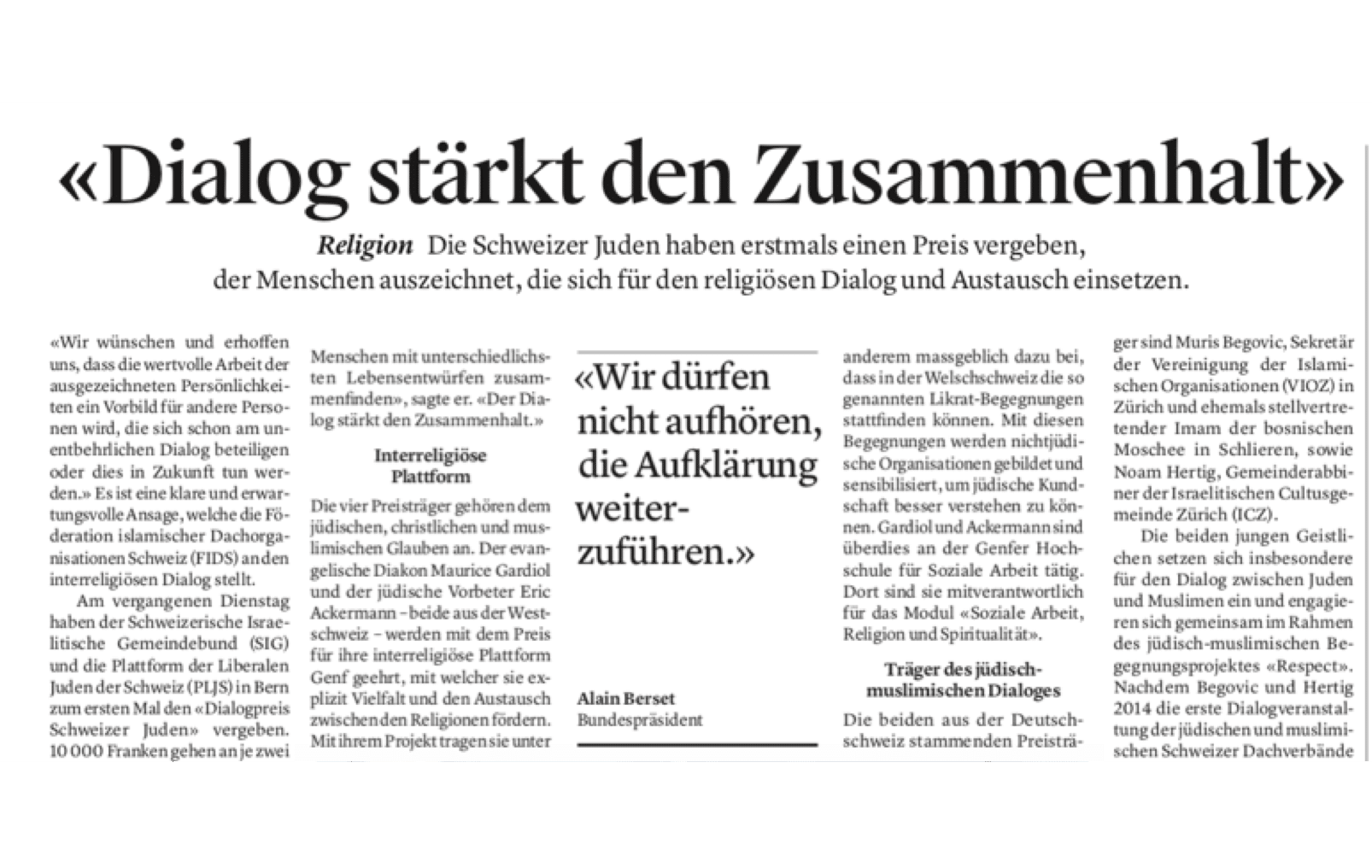 «Dialog stärkt den Zusammenhalt»

Religion Die Schweizer Juden haben erstmals einen Preis vergeben, der Menschen auszeichnet, die sich für den religiösen Dialog und Austausch einsetzen.

«Wir wünschen und erhoffen uns, dass die wertvolle Arbeit der ausgezeichneten Persönlichkeiten ein Vorbild für andere Personen wird, die sich schon am unentbehrlichen Dialog beteiligen oder dies in Zukunft tun werden.» Es ist eine klare und erwartungsvolle Ansage, welche die Föderation islamischer Dachorganisationen Schweiz (FIDS) an den interreligiösen Dialog stellt.

Am vergangenen Dienstag haben der Schweizerische Israelitische Gemeindebund (SIG) und die Plattform der Liberalen Juden der Schweiz (PLJS) in Bern zum ersten Mal den «Dialogpreis Schweizer Juden» vergeben. 10 000 Franken gehen an je zwei Menschen mit unterschiedlichsten Lebensentwürfen zusammenfinden», sagte er. «Der Dialog stärkt den Zusammenhalt.»

Interreligiöse Plattform

Die vier Preisträger gehören dem jüdischen, christlichen und muslimischen Glauben an. Der evangelische Diakon Maurice Gardiol und der jüdische Vorbeter Eric Ackermann – beide aus der Westschweiz – werden mit dem Preis für ihre interreligiöse Plattform Genf geehrt, mit welcher sie explizit Vielfalt und den Austausch zwischen den Religionen fördern. Mit ihrem Projekt tragen sie unter

«Wir dürfen nicht aufhören, die Aufklärung weiterzuführen.»

Alain Berset
Bundespräsident

anderem massgeblich dazu bei, dass in der Welschschweiz die so genannten Likrat-Begegnungen stattfinden können. Mit diesen Begegnungen werden nichtjüdische Organisationen gebildet und sensibilisiert, um jüdische Kundschaft besser verstehen zu können. Gardiol und Ackermann sind überdies an der Genfer Hochschule für Soziale Arbeit tätig. Dort sind sie mitverantwortlich für das Modul «Soziale Arbeit, Religion und Spiritualität».

Träger des jüdisch-muslimischen Dialoges

Die beiden aus der Deutschschweiz stammenden Preisträger sind Muris Begovic, Sekretär der Vereinigung der Islamischen Organisationen (VIOZ) in Zürich und ehemals stellvertretender Imam der bosnischen Moschee in Schlieren, sowie Noam Hertig, Gemeinderabbiner der Israelitischen Cultusgemeinde Zürich (ICZ).

Die beiden jungen Geistlichen setzen sich insbesondere für den Dialog zwischen Juden und Muslimen ein und engagieren sich gemeinsam im Rahmen des jüdisch-muslimischen Begegnungsprojektes «Respect». Nachdem Begovic und Hertig 2014 die erste Dialogveranstaltung der jüdischen und muslimischen Schweizer Dachverbände